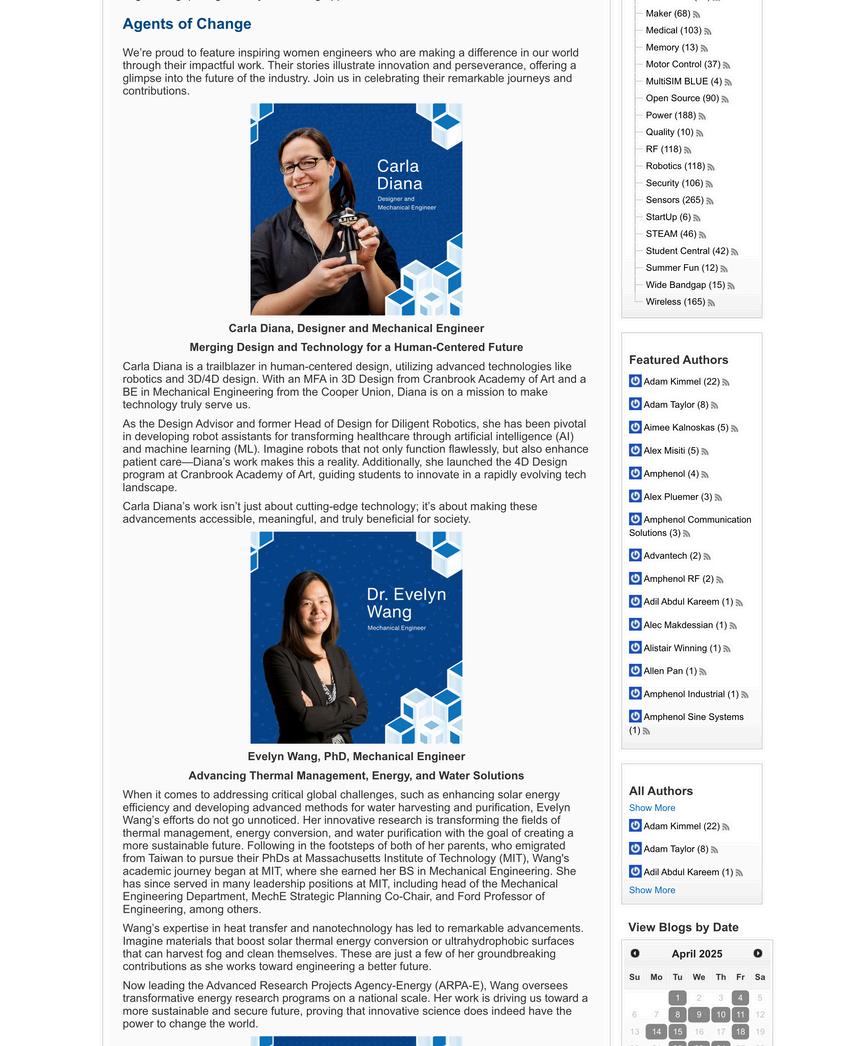 Agents of Change

We're proud to feature inspiring women engineers who are making a difference in our world through their impactful work. Their stories illustrate innovation and perseverance, offering a glimpse into the future of the industry. Join us in celebrating their remarkable journeys and contributions.

Carla Diana
Designer and Mechanical Engineer

Carla Diana, Designer and Mechanical Engineer

Merging Design and Technology for a Human-Centered Future

Carla Diana is a trailblazer in human-centered design, utilizing advanced technologies like robotics and 3D/4D design. With an MFA in 3D Design from Cranbrook Academy of Art and a BE in Mechanical Engineering from the Cooper Union, Diana is on a mission to make technology truly serve us.

As the Design Advisor and former Head of Design for Diligent Robotics, she has been pivotal in developing robot assistants for transforming healthcare through artificial intelligence (AI) and machine learning (ML). Imagine robots that not only function flawlessly, but also enhance patient care—Diana's work makes this a reality. Additionally, she launched the 4D Design program at Cranbrook Academy of Art, guiding students to innovate in a rapidly evolving tech landscape.

Carla Diana's work isn't just about cutting-edge technology; it's about making these advancements accessible, meaningful, and truly beneficial for society.

Dr. Evelyn Wang
Mechanical Engineer

Evelyn Wang, PhD, Mechanical Engineer

Advancing Thermal Management, Energy, and Water Solutions

When it comes to addressing critical global challenges, such as enhancing solar energy efficiency and developing advanced methods for water harvesting and purification, Evelyn Wang's efforts do not go unnoticed. Her innovative research is transforming the fields of thermal management, energy conversion, and water purification with the goal of creating a more sustainable future. Following in the footsteps of both of her parents, who emigrated from Taiwan to pursue their PhDs at Massachusetts Institute of Technology (MIT), Wang's academic journey began at MIT, where she earned her BS in Mechanical Engineering. She has since served in many leadership positions at MIT, including head of the Mechanical Engineering Department, MechE Strategic Planning Co-Chair, and Ford Professor of Engineering, among others.

Wang's expertise in heat transfer and nanotechnology has led to remarkable advancements. Imagine materials that boost solar thermal energy conversion or ultrahydrophobic surfaces that can harvest fog and clean themselves. These are just a few of her groundbreaking contributions as she works toward engineering a better future.

Now leading the Advanced Research Projects Agency-Energy (ARPA-E), Wang oversees transformative energy research programs on a national scale. Her work is driving us toward a more sustainable and secure future, proving that innovative science does indeed have the power to change the world.

Maker (68)
Medical (103)
Memory (13)
Motor Control (37)
MultiSIM BLUE (4)
Open Source (90)
Power (188)
Quality (10)
RF (118)
Robotics (118)
Security (106)
Sensors (265)
StartUp (6)
STEAM (46)
Student Central (42)
Summer Fun (12)
Wide Bandgap (15)
Wireless (165)

Featured Authors
Adam Kimmel (22)
Adam Taylor (8)
Aimee Kalnoskas (5)
Alex Misiti (5)
Amphenol (4)
Alex Pluemer (3)
Amphenol Communication Solutions (3)
Advantech (2)
Amphenol RF (2)
Adil Abdul Kareem (1)
Alec Makdessian (1)
Alistair Winning (1)
Allen Pan (1)
Amphenol Industrial (1)
Amphenol Sine Systems (1)

All Authors
Show More
Adam Kimmel (22)
Adam Taylor (8)
Adil Abdul Kareem (1)
Show More

View Blogs by Date
April 2025
| Su | Mo | Tu | We | Th | Fr | Sa |
|---|---|---|---|---|---|---|
| | | 1 | 2 | 3 | 4 | 5 |
| 6 | 7 | 8 | 9 | 10 | 11 | 12 |
| 13 | 14 | 15 | 16 | 17 | 18 | 19 |